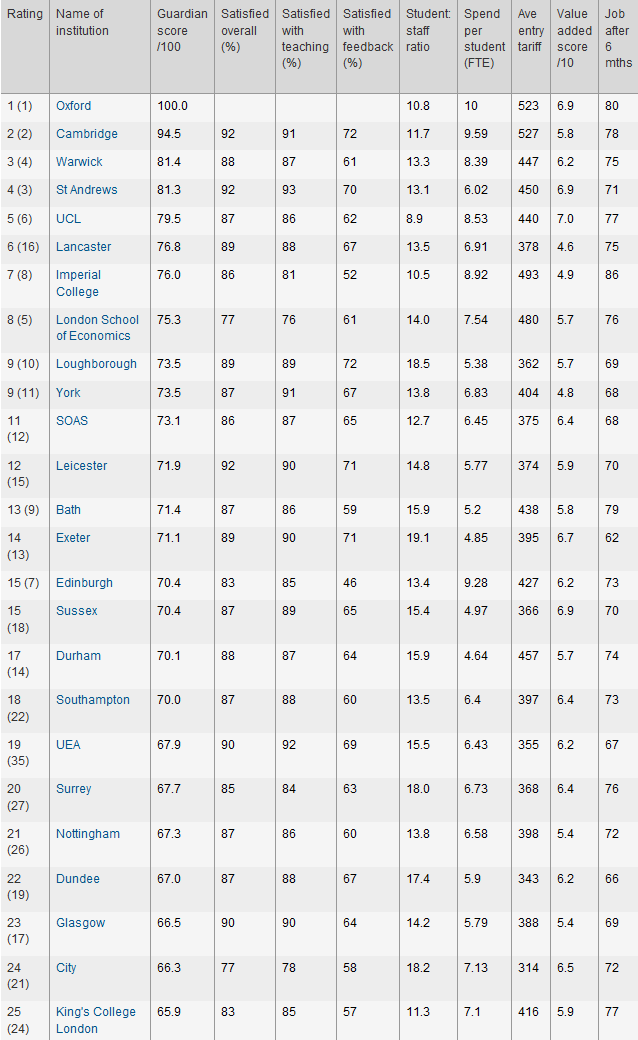 | Rating | Name of institution | Guardian score /100 | Satisfied overall (%) | Satisfied with teaching (%) | Satisfied with feedback (%) | Student: staff ratio | Spend per student (FTE) | Ave entry tariff | Value added score /10 | Job after 6 mths |
|---|---|---|---|---|---|---|---|---|---|---|
| 1 (1) | Oxford | 100.0 | | | | 10.8 | 10 | 523 | 6.9 | 80 |
| 2 (2) | Cambridge | 94.5 | 92 | 91 | 72 | 11.7 | 9.59 | 527 | 5.8 | 78 |
| 3 (4) | Warwick | 81.4 | 88 | 87 | 61 | 13.3 | 8.39 | 447 | 6.2 | 75 |
| 4 (3) | St Andrews | 81.3 | 92 | 93 | 70 | 13.1 | 6.02 | 450 | 6.9 | 71 |
| 5 (6) | UCL | 79.5 | 87 | 86 | 62 | 8.9 | 8.53 | 440 | 7.0 | 77 |
| 6 (16) | Lancaster | 76.8 | 89 | 88 | 67 | 13.5 | 6.91 | 378 | 4.6 | 75 |
| 7 (8) | Imperial College | 76.0 | 86 | 81 | 52 | 10.5 | 8.92 | 493 | 4.9 | 86 |
| 8 (5) | London School of Economics | 75.3 | 77 | 76 | 61 | 14.0 | 7.54 | 480 | 5.7 | 76 |
| 9 (10) | Loughborough | 73.5 | 89 | 89 | 72 | 18.5 | 5.38 | 362 | 5.7 | 69 |
| 9 (11) | York | 73.5 | 87 | 91 | 67 | 13.8 | 6.83 | 404 | 4.8 | 68 |
| 11 (12) | SOAS | 73.1 | 86 | 87 | 65 | 12.7 | 6.45 | 375 | 6.4 | 68 |
| 12 (15) | Leicester | 71.9 | 92 | 90 | 71 | 14.8 | 5.77 | 374 | 5.9 | 70 |
| 13 (9) | Bath | 71.4 | 87 | 86 | 59 | 15.9 | 5.2 | 438 | 5.8 | 79 |
| 14 (13) | Exeter | 71.1 | 89 | 90 | 71 | 19.1 | 4.85 | 395 | 6.7 | 62 |
| 15 (7) | Edinburgh | 70.4 | 83 | 85 | 46 | 13.4 | 9.28 | 427 | 6.2 | 73 |
| 15 (18) | Sussex | 70.4 | 87 | 89 | 65 | 15.4 | 4.97 | 366 | 6.9 | 70 |
| 17 (14) | Durham | 70.1 | 88 | 87 | 64 | 15.9 | 4.64 | 457 | 5.7 | 74 |
| 18 (22) | Southampton | 70.0 | 87 | 88 | 60 | 13.5 | 6.4 | 397 | 6.4 | 73 |
| 19 (35) | UEA | 67.9 | 90 | 92 | 69 | 15.5 | 6.43 | 355 | 6.2 | 67 |
| 20 (27) | Surrey | 67.7 | 85 | 84 | 63 | 18.0 | 6.73 | 368 | 6.4 | 76 |
| 21 (26) | Nottingham | 67.3 | 87 | 86 | 60 | 13.8 | 6.58 | 398 | 5.4 | 72 |
| 22 (19) | Dundee | 67.0 | 87 | 88 | 67 | 17.4 | 5.9 | 343 | 6.2 | 66 |
| 23 (17) | Glasgow | 66.5 | 90 | 90 | 64 | 14.2 | 5.79 | 388 | 5.4 | 69 |
| 24 (21) | City | 66.3 | 77 | 78 | 58 | 18.2 | 7.13 | 314 | 6.5 | 72 |
| 25 (24) | King's College London | 65.9 | 83 | 85 | 57 | 11.3 | 7.1 | 416 | 5.9 | 77 |